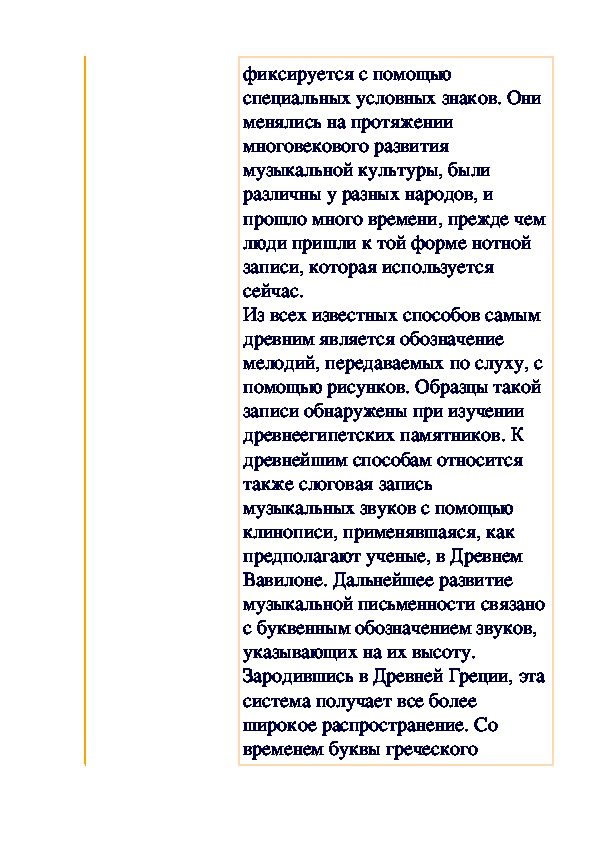 фиксируется с помощью специальных условных знаков. Они менялись на протяжении многовекового развития музыкальной культуры, были различны у разных народов, и прошло много времени, прежде чем люди пришли к той форме нотной записи, которая используется сейчас.
Из всех известных способов самым древним является обозначение мелодий, передаваемых по слуху, с помощью рисунков. Образцы такой записи обнаружены при изучении древнеегипетских памятников. К древнейшим способам относится также слоговая запись музыкальных звуков с помощью клинописи, применявшаяся, как предполагают ученые, в Древнем Вавилоне. Дальнейшее развитие музыкальной письменности связано с буквенным обозначением звуков, указывающих на их высоту. Зародившись в Древней Греции, эта система получает все более широкое распространение. Со временем буквы греческого